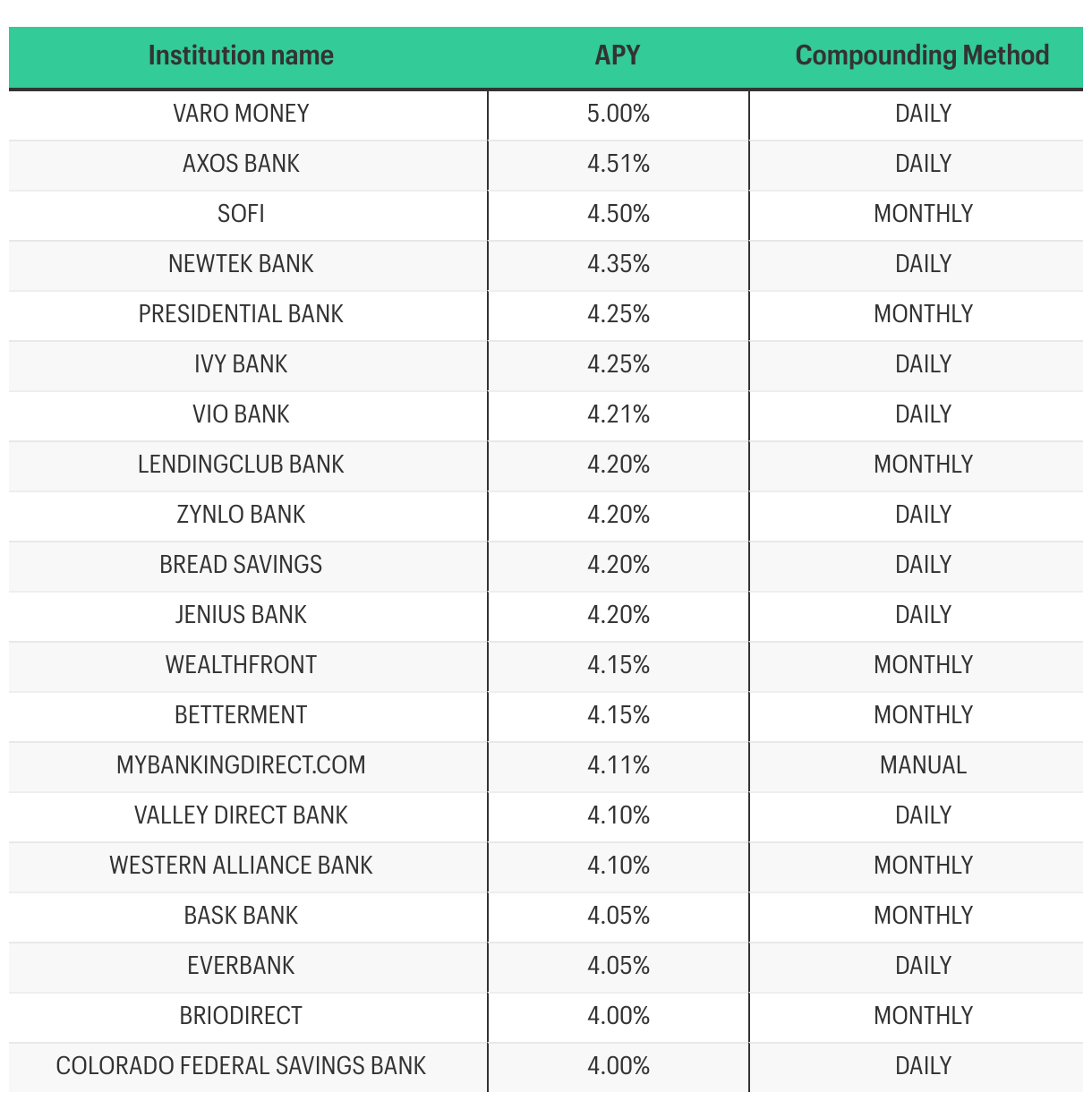 | Institution name | APY | Compounding Method |
|---|---|---|
| VARO MONEY | 5.00% | DAILY |
| AXOS BANK | 4.51% | DAILY |
| SOFI | 4.50% | MONTHLY |
| NEWTEK BANK | 4.35% | DAILY |
| PRESIDENTIAL BANK | 4.25% | MONTHLY |
| IVY BANK | 4.25% | DAILY |
| VIO BANK | 4.21% | DAILY |
| LENDINGCLUB BANK | 4.20% | MONTHLY |
| ZYNLO BANK | 4.20% | DAILY |
| BREAD SAVINGS | 4.20% | DAILY |
| JENIUS BANK | 4.20% | DAILY |
| WEALTHFRONT | 4.15% | MONTHLY |
| BETTERMENT | 4.15% | MONTHLY |
| MYBANKINGDIRECT.COM | 4.11% | MANUAL |
| VALLEY DIRECT BANK | 4.10% | DAILY |
| WESTERN ALLIANCE BANK | 4.10% | MONTHLY |
| BASK BANK | 4.05% | MONTHLY |
| EVERBANK | 4.05% | DAILY |
| BRIODIRECT | 4.00% | MONTHLY |
| COLORADO FEDERAL SAVINGS BANK | 4.00% | DAILY |